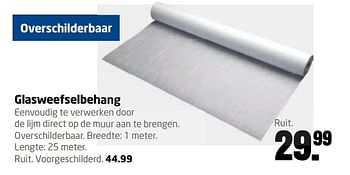 Overschilderbaar

Glasweefselbehang
Eenvoudig te verwerken door de lijm direct op de muur aan te brengen. Overschilderbaar. Breedte: 1 meter. Lengte: 25 meter.
Ruit. Voorgeschilderd. 44.99

Ruit.
29.99